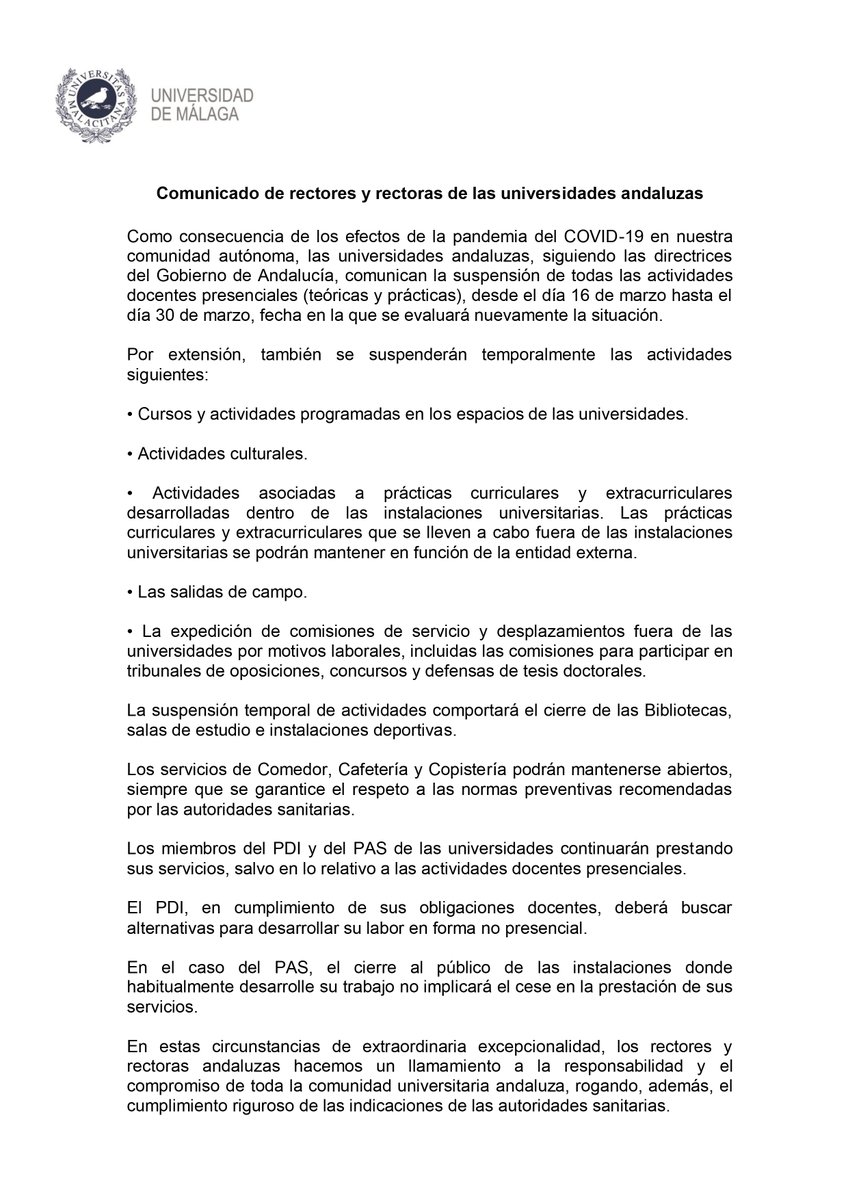 UNIVERSITAS MALACITANA

UNIVERSIDAD DE MÁLAGA

Comunicado de rectores y rectoras de las universidades andaluzas

Como consecuencia de los efectos de la pandemia del COVID-19 en nuestra comunidad autónoma, las universidades andaluzas, siguiendo las directrices del Gobierno de Andalucía, comunican la suspensión de todas las actividades docentes presenciales (teóricas y prácticas), desde el día 16 de marzo hasta el día 30 de marzo, fecha en la que se evaluará nuevamente la situación.

Por extensión, también se suspenderán temporalmente las actividades siguientes:

• Cursos y actividades programadas en los espacios de las universidades.

• Actividades culturales.

• Actividades asociadas a prácticas curriculares y extracurriculares desarrolladas dentro de las instalaciones universitarias. Las prácticas curriculares y extracurriculares que se lleven a cabo fuera de las instalaciones universitarias se podrán mantener en función de la entidad externa.

• Las salidas de campo.

• La expedición de comisiones de servicio y desplazamientos fuera de las universidades por motivos laborales, incluidas las comisiones para participar en tribunales de oposiciones, concursos y defensas de tesis doctorales.

La suspensión temporal de actividades comportará el cierre de las Bibliotecas, salas de estudio e instalaciones deportivas.

Los servicios de Comedor, Cafetería y Copistería podrán mantenerse abiertos, siempre que se garantice el respeto a las normas preventivas recomendadas por las autoridades sanitarias.

Los miembros del PDI y del PAS de las universidades continuarán prestando sus servicios, salvo en lo relativo a las actividades docentes presenciales.

El PDI, en cumplimiento de sus obligaciones docentes, deberá buscar alternativas para desarrollar su labor en forma no presencial.

En el caso del PAS, el cierre al público de las instalaciones donde habitualmente desarrolle su trabajo no implicará el cese en la prestación de sus servicios.

En estas circunstancias de extraordinaria excepcionalidad, los rectores y rectoras andaluzas hacemos un llamamiento a la responsabilidad y el compromiso de toda la comunidad universitaria andaluza, rogando, además, el cumplimiento riguroso de las indicaciones de las autoridades sanitarias.